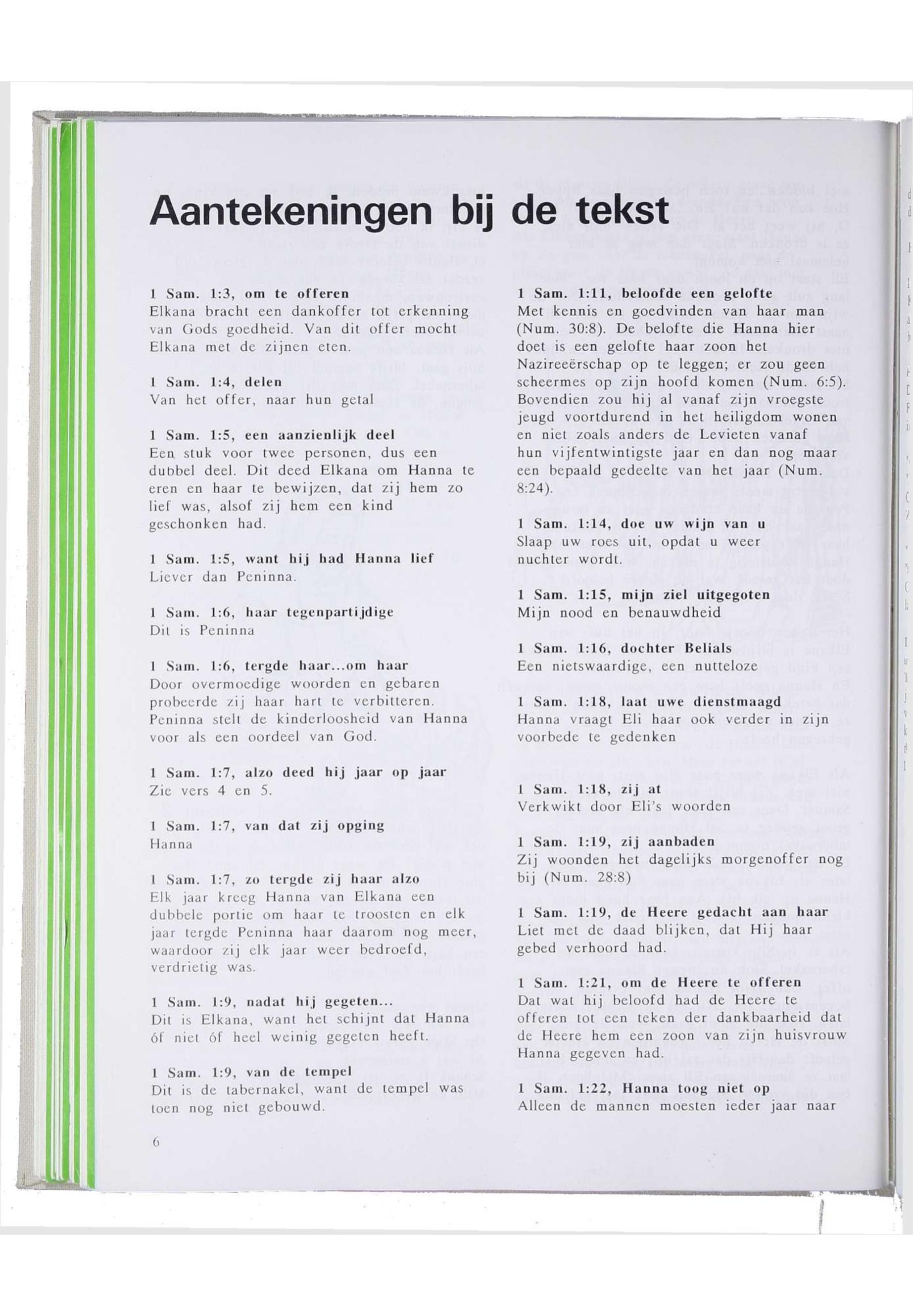 Aantekeningen bij de tekst

1 Sam. 1:3, om te offeren
Elkana bracht een dankoffer tot erkenning van Gods goedheid. Van dit offer mocht Elkana met de zijnen eten.

1 Sam. 1:4, delen
Van het offer, naar hun getal

1 Sam. 1:5, een aanzienlijk deel
Een stuk voor twee personen, dus een dubbel deel. Dit deed Elkana om Hanna te eren en haar te bewijzen, dat zij hem zo lief was, alsof zij hem een kind geschonken had.

1 Sam. 1:5, want hij had Hanna lief
Liever dan Peninna.

1 Sam. 1:6, haar tegenpartijdige
Dit is Peninna

1 Sam. 1:6, tergde haar...om haar
Door overmoedige woorden en gebaren probeerde zij haar hart te verbitteren. Peninna stelt de kinderloosheid van Hanna voor als een oordeel van God.

1 Sam. 1:7, alzo deed hij jaar op jaar
Zie vers 4 en 5.

1 Sam. 1:7, van dat zij opging
Hanna

1 Sam. 1:7, zo tergde zij haar alzo
Elk jaar kreeg Hanna van Elkana een dubbele portie om haar te troosten en elk jaar tergde Peninna haar daarom nog meer, waardoor zij elk jaar weer bedroefd, verdrietig was.

1 Sam. 1:9, nadat hij gegeten...
Dit is Elkana, want het schijnt dat Hanna óf niet óf heel weinig gegeten heeft.

1 Sam. 1:9, van de tempel
Dit is de tabernakel, want de tempel was toen nog niet gebouwd.

6

1 Sam. 1:11, beloofde een gelofte
Met kennis en goedvinden van haar man (Num. 30:8). De belofte die Hanna hier doet is een gelofte haar zoon het Nazireeërschap op te leggen; er zou geen scheermes op zijn hoofd komen (Num. 6:5). Bovendien zou hij al vanaf zijn vroegste jeugd voortdurend in het heiligdom wonen en niet zoals anders de Levieten vanaf hun vijfentwintigste jaar en dan nog maar een bepaald gedeelte van het jaar (Num. 8:24).

1 Sam. 1:14, doe uw wijn van u
Slaap uw roes uit, opdat u weer nuchter wordt.

1 Sam. 1:15, mijn ziel uitgegoten
Mijn nood en benauwdheid

1 Sam. 1:16, dochter Belials
Een nietswaardige, een nutteloze

1 Sam. 1:18, laat uwe dienstmaagd
Hanna vraagt Eli haar ook verder in zijn voorbede te gedenken

1 Sam. 1:18, zij at
Verkwikt door Eli's woorden

1 Sam. 1:19, zij aanbaden
Zij woonden het dagelijks morgenoffer nog bij (Num. 28:8)

1 Sam. 1:19, de Heere gedacht aan haar
Liet met de daad blijken, dat Hij haar gebed verhoord had.

1 Sam. 1:21, om de Heere te offeren
Dat wat hij beloofd had de Heere te offeren tot een teken der dankbaarheid dat de Heere hem een zoon van zijn huisvrouw Hanna gegeven had.

1 Sam. 1:22, Hanna toog niet op
Alleen de mannen moesten ieder jaar naar